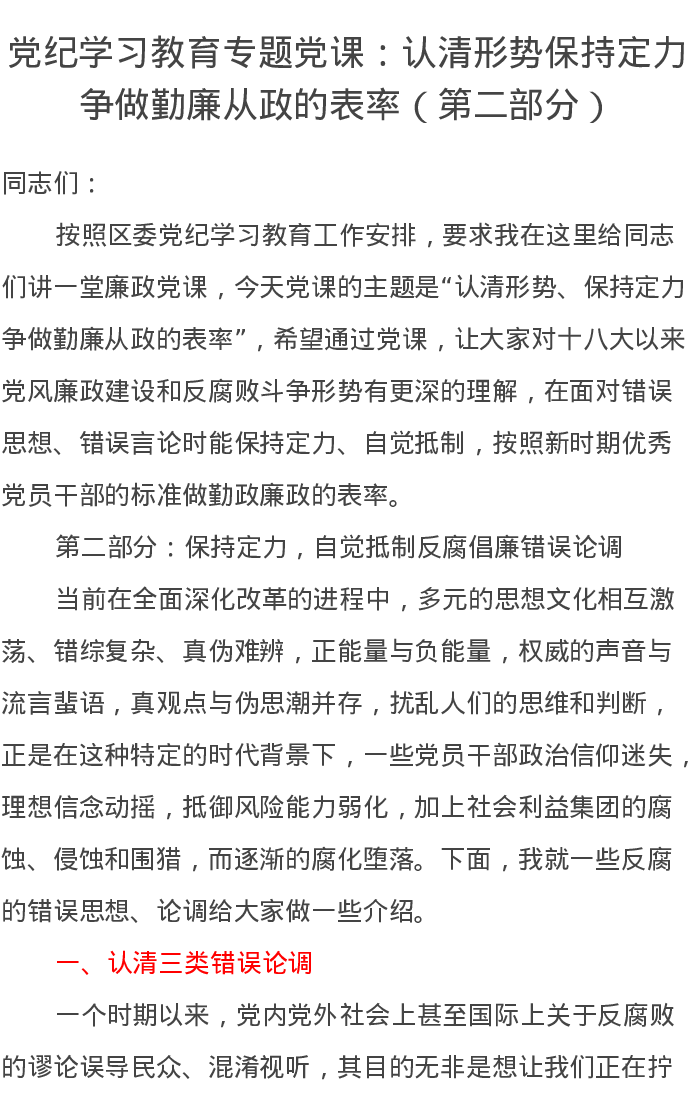 党纪学习教育专题党课：认清形势保持定力争做勤廉从政的表率（第二部分）

同志们：

按照区委党纪学习教育工作安排，要求我在这里给同志们讲一堂廉政党课，今天党课的主题是“认清形势、保持定力争做勤廉从政的表率”，希望通过党课，让大家对十八大以来党风廉政建设和反腐败斗争形势有更深的理解，在面对错误思想、错误言论时能保持定力、自觉抵制，按照新时期优秀党员干部的标准做勤政廉政的表率。

第二部分：保持定力，自觉抵制反腐倡廉错误论调

当前在全面深化改革的进程中，多元的思想文化相互激荡、错综复杂、真伪难辨，正能量与负能量，权威的声音与流言蜚语，真观点与伪思潮并存，扰乱人们的思维和判断，正是在这种特定的时代背景下，一些党员干部政治信仰迷失，理想信念动摇，抵御风险能力弱化，加上社会利益集团的腐蚀、侵蚀和围猎，而逐渐的腐化堕落。下面，我就一些反腐的错误思想、论调给大家做一些介绍。

一、认清三类错误论调

一个时期以来，党内党外社会上甚至国际上关于反腐败的谬论误导民众、混淆视听，其目的无非是想让我们正在拧